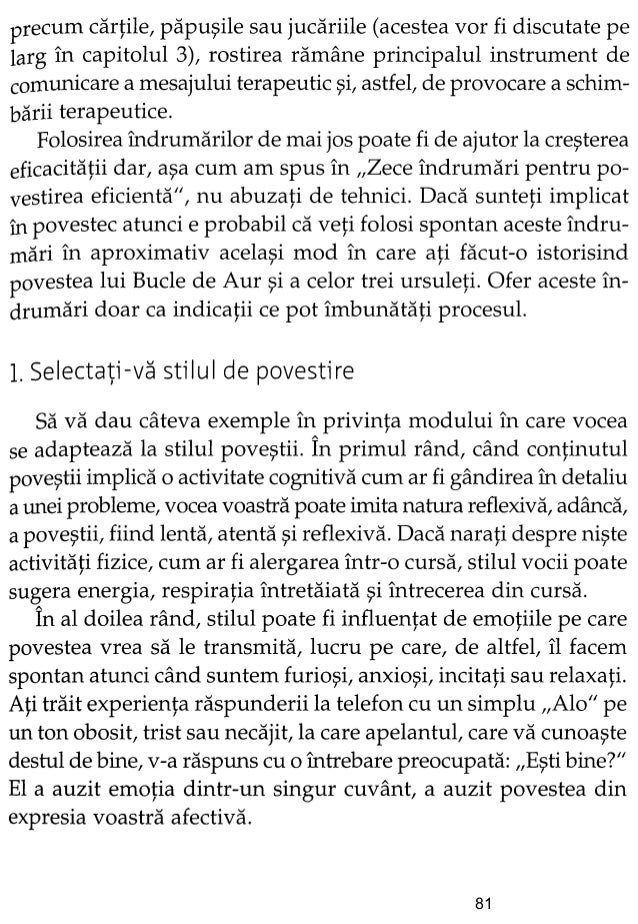 precum cărțile, păpușile sau jucăriile (acestea vor fi discutate pe larg în capitolul 3), rostirea rămâne principalul instrument de comunicare a mesajului terapeutic și, astfel, de provocare a schimbării terapeutice.

Folosirea îndrumărilor de mai jos poate fi de ajutor la creșterea eficacității dar, așa cum am spus în „Zece îndrumări pentru povestirea eficientă", nu abuzați de tehnici. Dacă sunteți implicat în povestec atunci e probabil că veți folosi spontan aceste îndrumări în aproximativ același mod în care ați făcut-o istorisind povestea lui Bucle de Aur și a celor trei ursuleți. Ofer aceste îndrumări doar ca indicații ce pot îmbunătăți procesul.

1. Selectați-vă stilul de povestire

Să vă dau câteva exemple în privința modului în care vocea se adaptează la stilul poveștii. În primul rând, când conținutul poveștii implică o activitate cognitivă cum ar fi gândirea în detaliu a unei probleme, vocea voastră poate imita natura reflexivă, adâncă, a poveștii, fiind lentă, atentă și reflexivă. Dacă narați despre niște activități fizice, cum ar fi alergarea într-o cursă, stilul vocii poate sugera energia, respirația întretăiată și întrecerea din cursă.

În al doilea rând, stilul poate fi influențat de emoțiile pe care povestea vrea să le transmită, lucru pe care, de altfel, îl facem spontan atunci când suntem furioși, anxioși, incitați sau relaxați. Ați trăit experiența răspunderii la telefon cu un simplu „Alo" pe un ton obosit, trist sau necăjit, la care apelantul, care vă cunoaște destul de bine, v-a răspuns cu o întrebare preocupată: „Ești bine?" El a auzit emoția dintr-un singur cuvânt, a auzit povestea din expresia voastră afectivă.

81